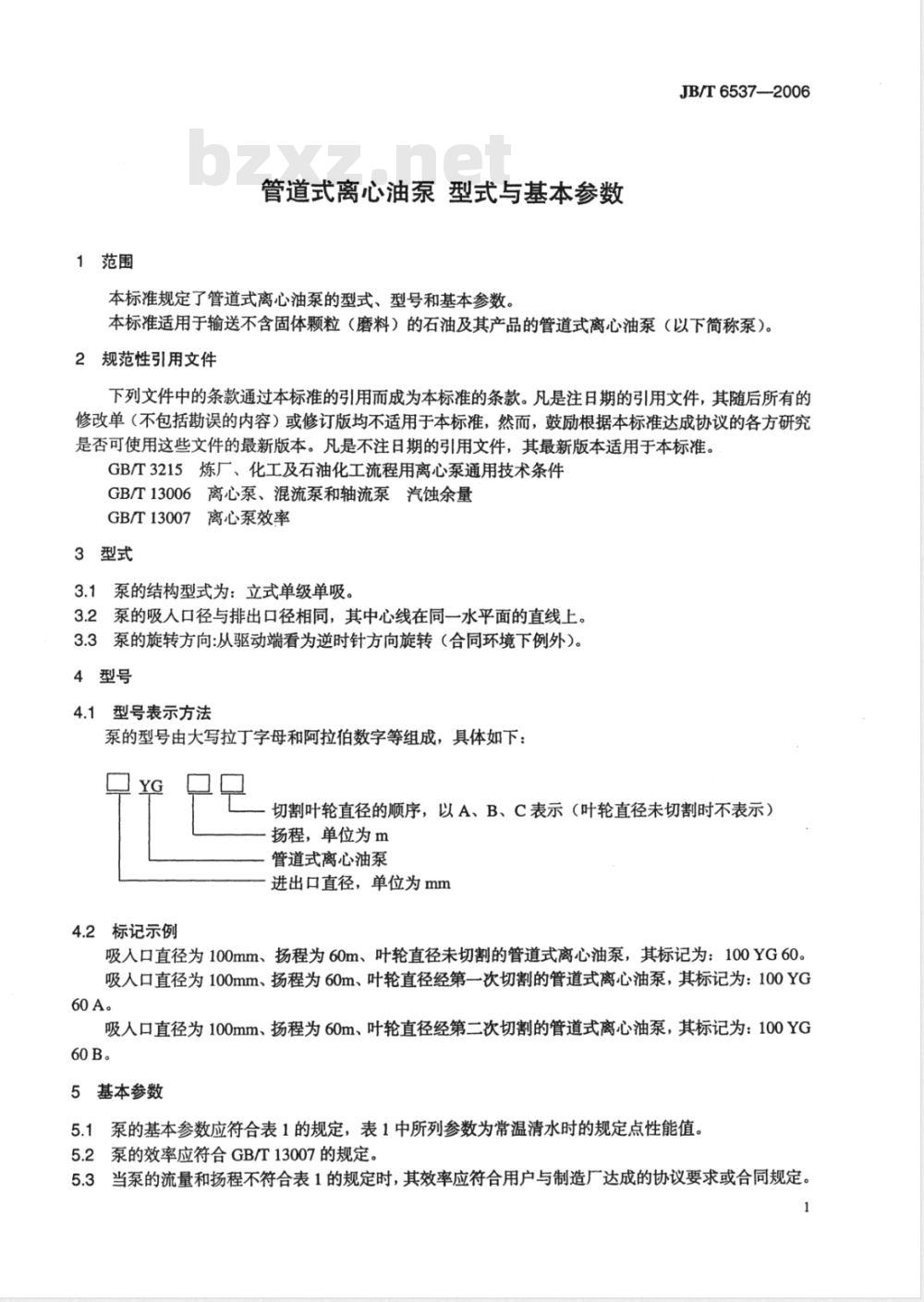 JB/T 6537—2006

bzxz.net

管道式离心油泵 型式与基本参数

1 范围

本标准规定了管道式离心油泵的型式、型号和基本参数。
本标准适用于输送不含固体颗粒（磨料）的石油及其产品的管道式离心油泵（以下简称泵）。

2 规范性引用文件

下列文件中的条款通过本标准的引用而成为本标准的条款。凡是注日期的引用文件，其随后所有的修改单（不包括勘误的内容）或修订版均不适用于本标准，然而，鼓励根据本标准达成协议的各方研究是否可使用这些文件的最新版本。凡是不注日期的引用文件，其最新版本适用于本标准。
GB/T 3215 炼厂、化工及石油化工流程用离心泵通用技术条件
GB/T 13006 离心泵、混流泵和轴流泵 汽蚀余量
GB/T 13007 离心泵效率

3 型式

3.1 泵的结构型式为：立式单级单吸。
3.2 泵的吸入口径与排出口径相同，其中心线在同一水平面的直线上。
3.3 泵的旋转方向:从驱动端看为逆时针方向旋转（合同环境下例外）。

4 型号

4.1 型号表示方法
泵的型号由大写拉丁字母和阿拉伯数字等组成，具体如下：

YG

切割叶轮直径的顺序，以 A、B、C 表示（叶轮直径未切割时不表示）
扬程，单位为 m
管道式离心油泵
进出口直径，单位为 mm

4.2 标记示例
吸入口直径为 100mm、扬程为 60m、叶轮直径未切割的管道式离心油泵，其标记为：100 YG 60。
吸入口直径为 100mm、扬程为 60m、叶轮直径经第一次切割的管道式离心油泵，其标记为：100 YG 60 A。
吸入口直径为 100mm、扬程为 60m、叶轮直径经第二次切割的管道式离心油泵，其标记为：100 YG 60 B。

5 基本参数

5.1 泵的基本参数应符合表 1 的规定，表 1 中所列参数为常温清水时的规定点性能值。
5.2 泵的效率应符合 GB/T 13007 的规定。
5.3 当泵的流量和扬程不符合表 1 的规定时，其效率应符合用户与制造厂达成的协议要求或合同规定。

1